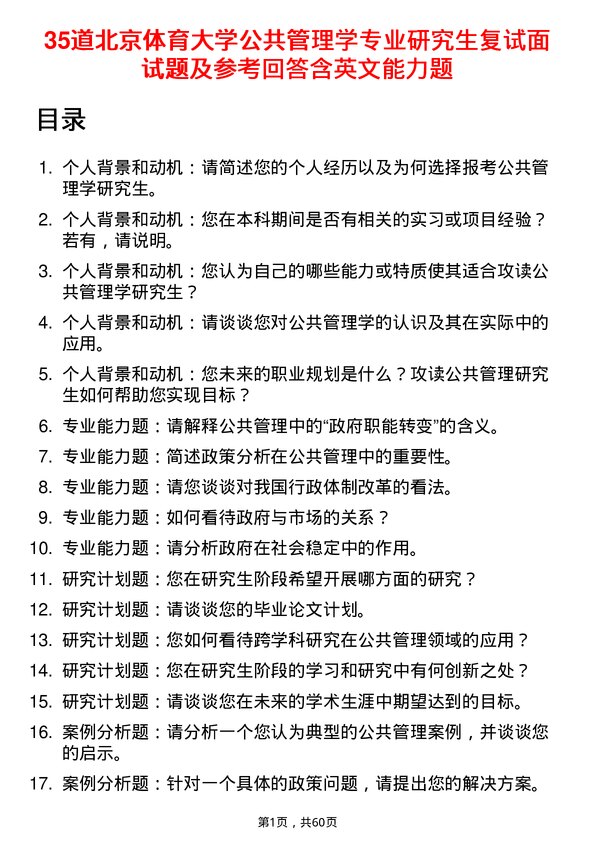 35道北京体育大学公共管理学专业研究生复试面试题及参考回答含英文能力题

目录

1. 个人背景和动机：请简述您的个人经历以及为何选择报考公共管理学研究生。
2. 个人背景和动机：您在本科期间是否有相关的实习或项目经验？若有，请说明。
3. 个人背景和动机：您认为自己的哪些能力或特质使其适合攻读公共管理学研究生？
4. 个人背景和动机：请谈谈您对公共管理学的认识及其在实际中的应用。
5. 个人背景和动机：您未来的职业规划是什么？攻读公共管理研究生如何帮助您实现目标？
6. 专业能力题：请解释公共管理中的“政府职能转变”的含义。
7. 专业能力题：简述政策分析在公共管理中的重要性。
8. 专业能力题：请您谈谈对我国行政体制改革的看法。
9. 专业能力题：如何看待政府与市场的关系？
10. 专业能力题：请分析政府在社会稳定中的作用。
11. 研究计划题：您在研究生阶段希望开展哪方面的研究？
12. 研究计划题：请谈谈您的毕业论文计划。
13. 研究计划题：您如何看待跨学科研究在公共管理领域的应用？
14. 研究计划题：您在研究生阶段的学习和研究中有何创新之处？
15. 研究计划题：请谈谈您在未来的学术生涯中期望达到的目标。
16. 案例分析题：请分析一个您认为典型的公共管理案例，并谈谈您的启示。
17. 案例分析题：针对一个具体的政策问题，请提出您的解决方案。

第1页，共60页